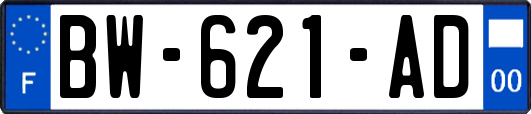 F

BW-621-AD

00